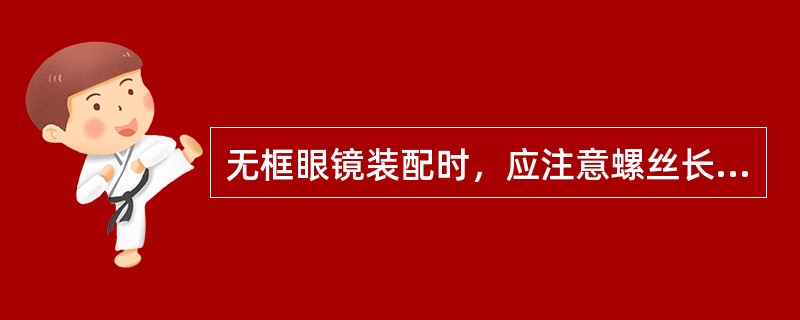 无框眼镜装配时，应注意螺丝长...